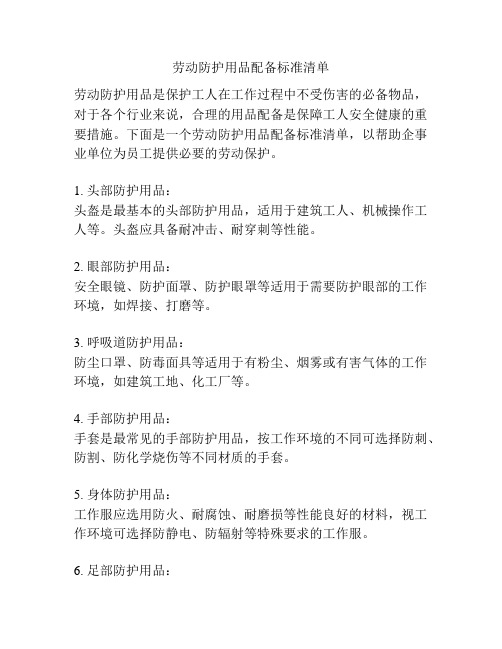 劳动防护用品配备标准清单

劳动防护用品是保护工人在工作过程中不受伤害的必备物品，对于各个行业来说，合理的用品配备是保障工人安全健康的重要措施。下面是一个劳动防护用品配备标准清单，以帮助企事业单位为员工提供必要的劳动保护。

1. 头部防护用品：
头盔是最基本的头部防护用品，适用于建筑工人、机械操作工人等。头盔应具备耐冲击、耐穿刺等性能。

2. 眼部防护用品：
安全眼镜、防护面罩、防护眼罩等适用于需要防护眼部的工作环境，如焊接、打磨等。

3. 呼吸道防护用品：
防尘口罩、防毒面具等适用于有粉尘、烟雾或有害气体的工作环境，如建筑工地、化工厂等。

4. 手部防护用品：
手套是最常见的手部防护用品，按工作环境的不同可选择防刺、防割、防化学烧伤等不同材质的手套。

5. 身体防护用品：
工作服应选用防火、耐腐蚀、耐磨损等性能良好的材料，视工作环境可选择防静电、防辐射等特殊要求的工作服。

6. 足部防护用品：